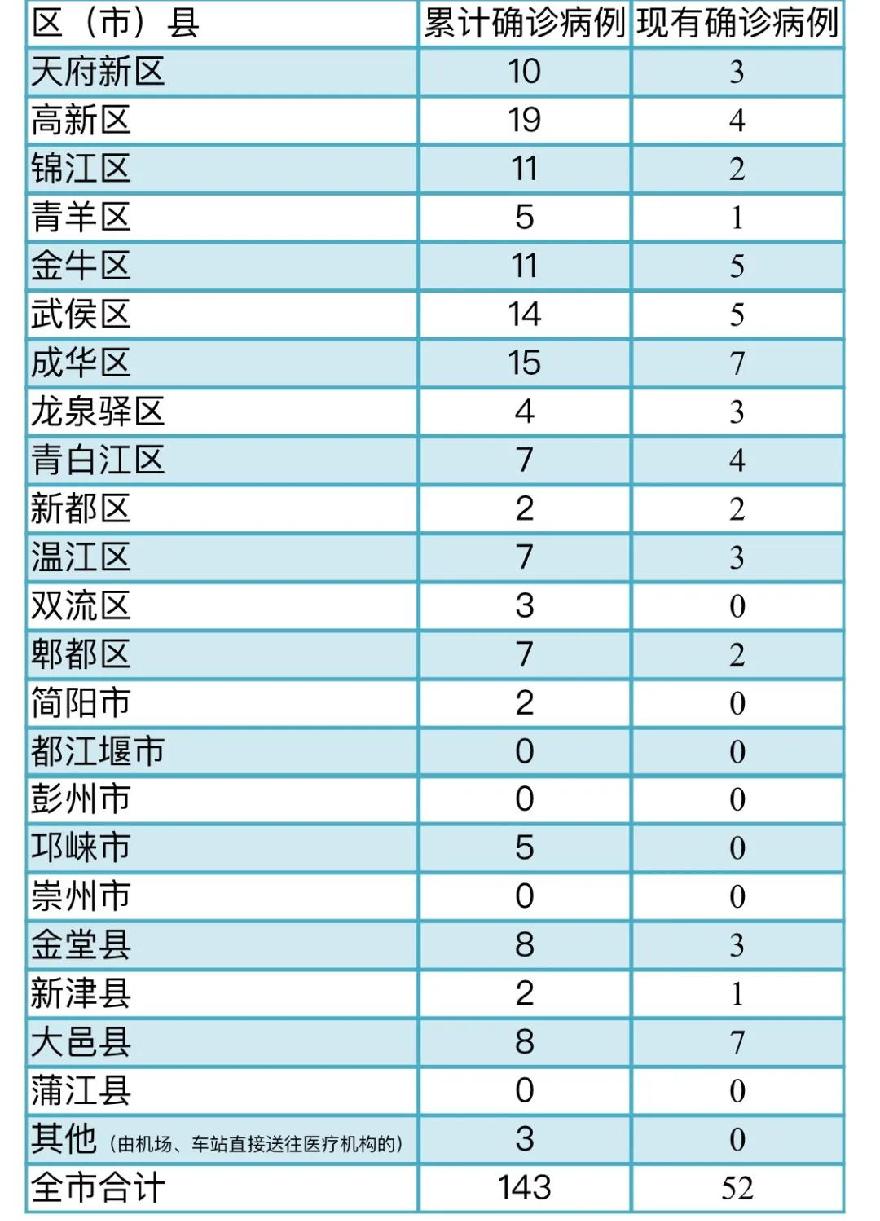 | 区（市）县 | 累计确诊病例 | 现有确诊病例 |
|---|---|---|
| 天府新区 | 10 | 3 |
| 高新区 | 19 | 4 |
| 锦江区 | 11 | 2 |
| 青羊区 | 5 | 1 |
| 金牛区 | 11 | 5 |
| 武侯区 | 14 | 5 |
| 成华区 | 15 | 7 |
| 龙泉驿区 | 4 | 3 |
| 青白江区 | 7 | 4 |
| 新都区 | 2 | 2 |
| 温江区 | 7 | 3 |
| 双流区 | 3 | 0 |
| 郫都区 | 7 | 2 |
| 简阳市 | 2 | 0 |
| 都江堰市 | 0 | 0 |
| 彭州市 | 0 | 0 |
| 邛崃市 | 5 | 0 |
| 崇州市 | 0 | 0 |
| 金堂县 | 8 | 3 |
| 新津县 | 2 | 1 |
| 大邑县 | 8 | 7 |
| 蒲江县 | 0 | 0 |
| 其他（由机场、车站直接送往医疗机构的） | 3 | 0 |
| 全市合计 | 143 | 52 |